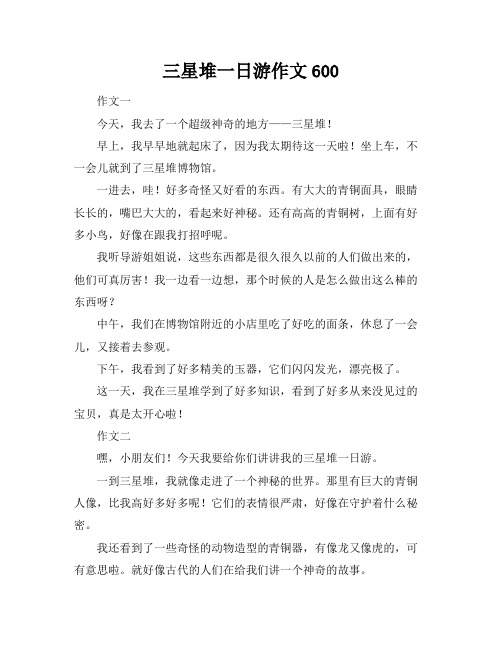 三星堆一日游作文 600

作文一

今天，我去了一个超级神奇的地方——三星堆！

早上，我早早地就起床了，因为我太期待这一天啦！坐上车，不一会儿就到了三星堆博物馆。

一进去，哇！好多奇怪又好看的东西。有大大的青铜面具，眼睛长长的，嘴巴大大的，看起来好神秘。还有高高的青铜树，上面有好多小鸟，好像在跟我打招呼呢。

我听导游姐姐说，这些东西都是很久很久以前的人们做出来的，他们可真厉害！我一边看一边想，那个时候的人是怎么做出这么棒的东西呀？

中午，我们在博物馆附近的小店里吃了好吃的面条，休息了一会儿，又接着去参观。

下午，我看到了好多精美的玉器，它们闪闪发光，漂亮极了。

这一天，我在三星堆学到了好多知识，看到了好多从来没见过的宝贝，真是太开心啦！

作文二

嘿，小朋友们！今天我要给你们讲讲我的三星堆一日游。

一到三星堆，我就像走进了一个神秘的世界。那里有巨大的青铜人像，比我高好多好多呢！它们的表情很严肃，好像在守护着什么秘密。

我还看到了一些奇怪的动物造型的青铜器，有像龙又像虎的，可有意思啦。就好像古代的人们在给我们讲一个神奇的故事。